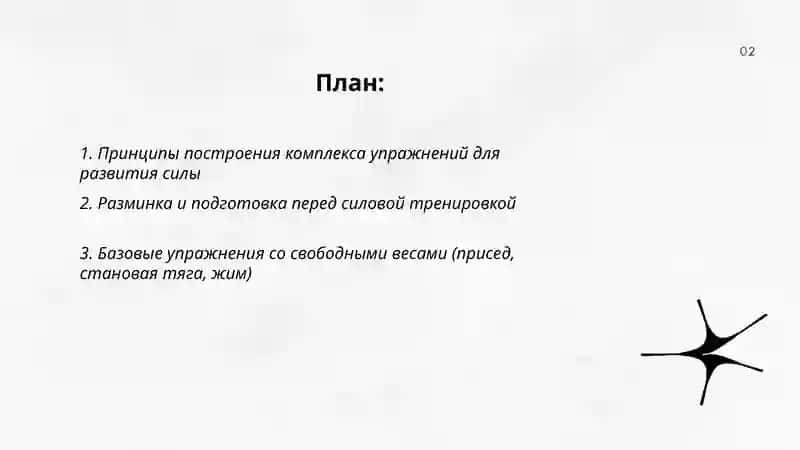 02

План:

1. Принципы построения комплекса упражнений для развития силы

2. Разминка и подготовка перед силовой тренировкой

3. Базовые упражнения со свободными весами (присед, становая тяга, жим)